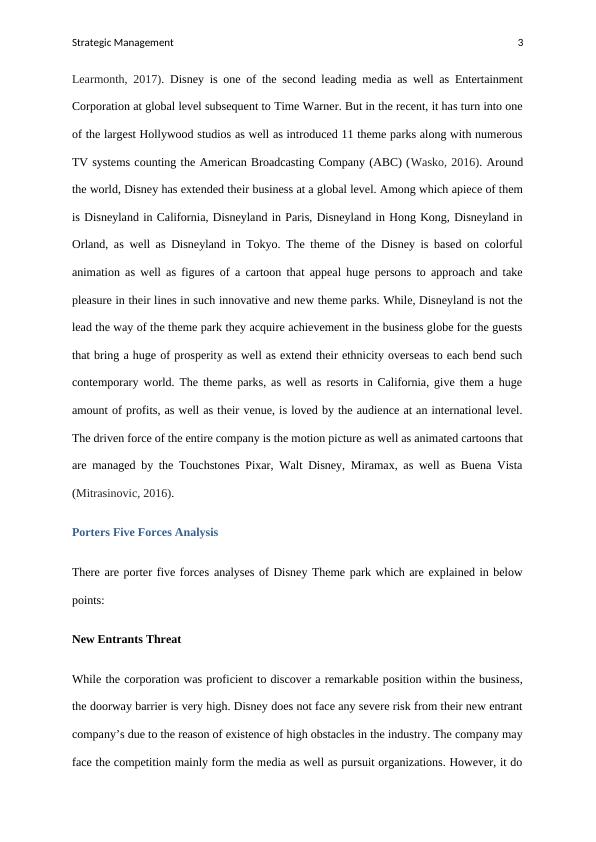 Strategic Management 3

Learmonth, 2017). Disney is one of the second leading media as well as Entertainment Corporation at global level subsequent to Time Warner. But in the recent, it has turn into one of the largest Hollywood studios as well as introduced 11 theme parks along with numerous TV systems counting the American Broadcasting Company (ABC) (Wasko, 2016). Around the world, Disney has extended their business at a global level. Among which apiece of them is Disneyland in California, Disneyland in Paris, Disneyland in Hong Kong, Disneyland in Orland, as well as Disneyland in Tokyo. The theme of the Disney is based on colorful animation as well as figures of a cartoon that appeal huge persons to approach and take pleasure in their lines in such innovative and new theme parks. While, Disneyland is not the lead the way of the theme park they acquire achievement in the business globe for the guests that bring a huge of prosperity as well as extend their ethnicity overseas to each bend such contemporary world. The theme parks, as well as resorts in California, give them a huge amount of profits, as well as their venue, is loved by the audience at an international level. The driven force of the entire company is the motion picture as well as animated cartoons that are managed by the Touchstones Pixar, Walt Disney, Miramax, as well as Buena Vista (Mitrasinovic, 2016).

Porters Five Forces Analysis

There are porter five forces analyses of Disney Theme park which are explained in below points:

New Entrants Threat

While the corporation was proficient to discover a remarkable position within the business, the doorway barrier is very high. Disney does not face any severe risk from their new entrant company's due to the reason of existence of high obstacles in the industry. The company may face the competition mainly form the media as well as pursuit organizations. However, it do